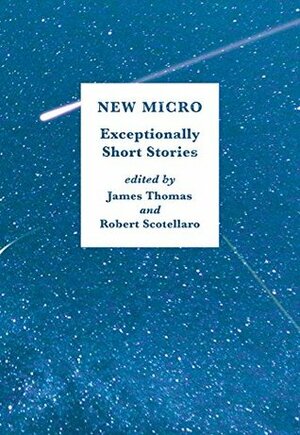 NEW MICRO

Exceptionally Short Stories

edited by
James Thomas
and
Robert Scotellaro